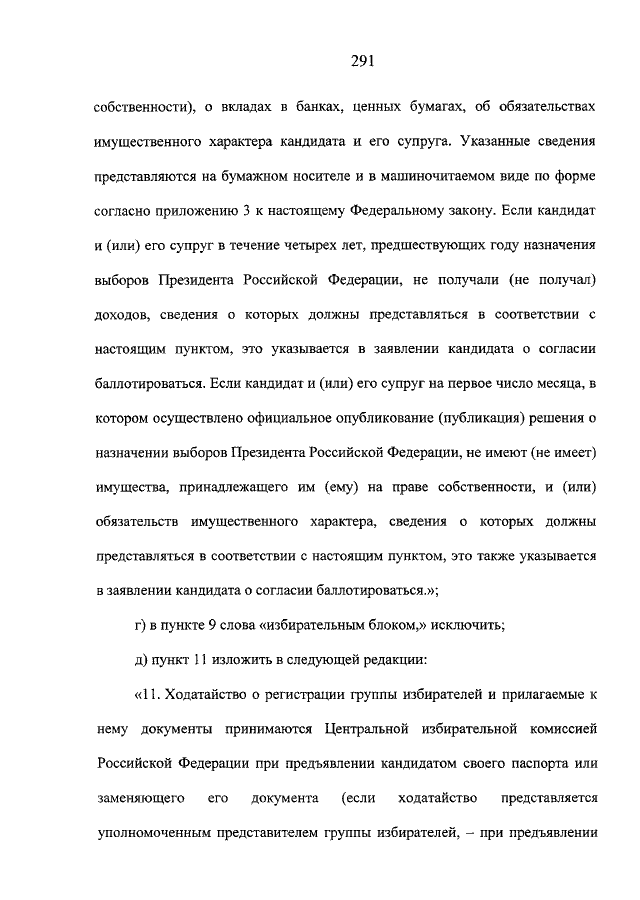 291

собственности), о вкладах в банках, ценных бумагах, об обязательствах имущественного характера кандидата и его супруга. Указанные сведения представляются на бумажном носителе и в машиночитаемом виде по форме согласно приложению 3 к настоящему Федеральному закону. Если кандидат и (или) его супруг в течение четырех лет, предшествующих году назначения выборов Президента Российской Федерации, не получали (не получал) доходов, сведения о которых должны представляться в соответствии с настоящим пунктом, это указывается в заявлении кандидата о согласии баллотироваться. Если кандидат и (или) его супруг на первое число месяца, в котором осуществлено официальное опубликование (публикация) решения о назначении выборов Президента Российской Федерации, не имеют (не имеет) имущества, принадлежащего им (ему) на праве собственности, и (или) обязательств имущественного характера, сведения о которых должны представляться в соответствии с настоящим пунктом, это также указывается в заявлении кандидата о согласии баллотироваться.»;

г) в пункте 9 слова «избирательным блоком,» исключить;

д) пункт 11 изложить в следующей редакции:

«11. Ходатайство о регистрации группы избирателей и прилагаемые к нему документы принимаются Центральной избирательной комиссией Российской Федерации при предъявлении кандидатом своего паспорта или заменяющего его документа (если ходатайство представляется уполномоченным представителем группы избирателей, – при предъявлении